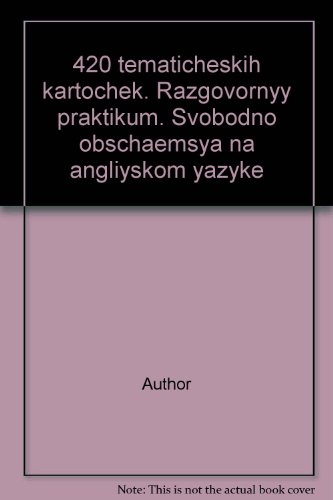 420 tematicheskih kartochek. Razgovornyy praktikum. Svobodno obschaemsya na angliyskom yazyke

Author

Note: This is not the actual book cover